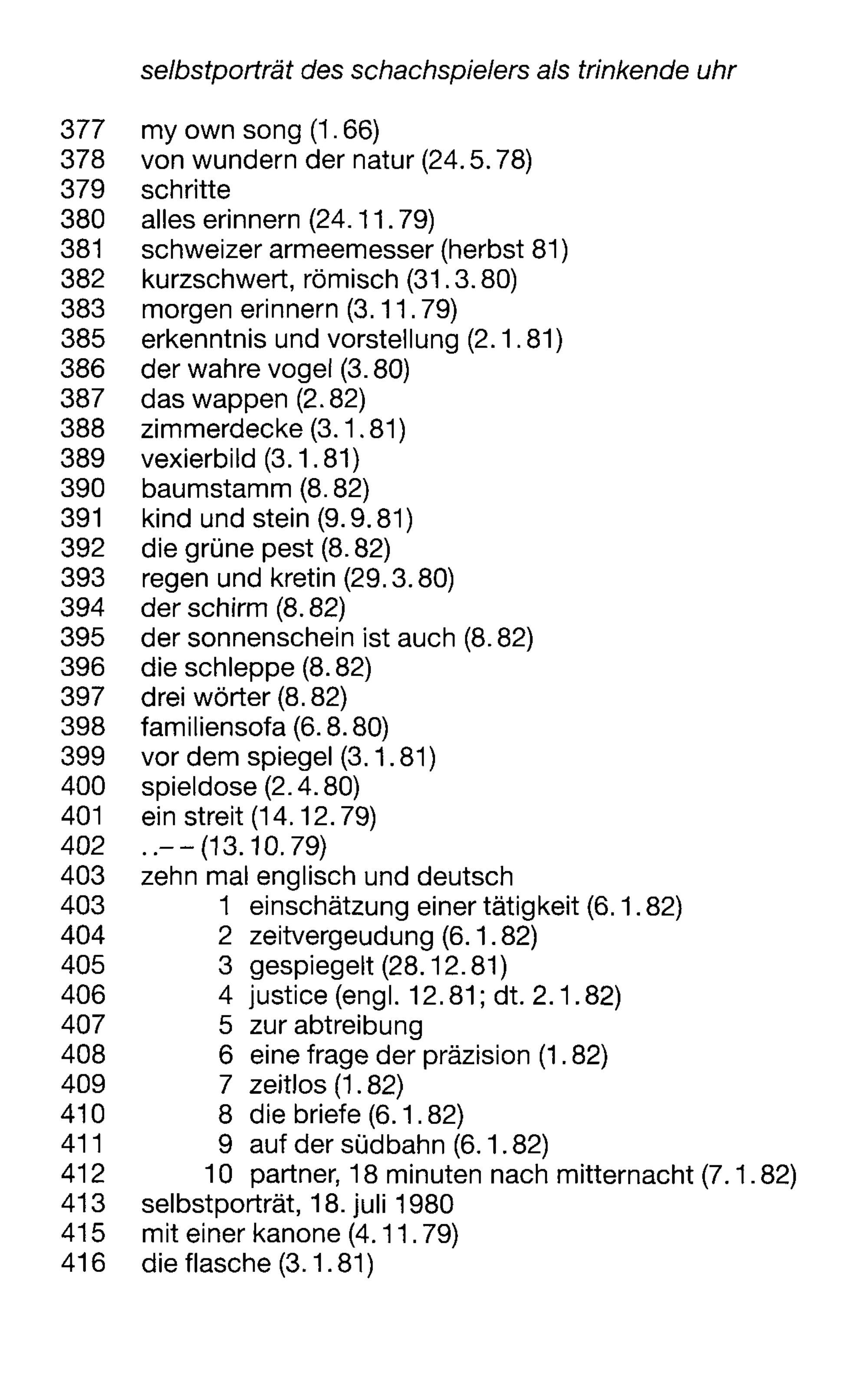 selbstporträt des schachspielers als trinkende uhr

377 my own song (1.66)
378 von wundern der natur (24.5.78)
379 schritte
380 alles erinnern (24.11.79)
381 schweizer armeemesser (herbst 81)
382 kurzschwert, römisch (31.3.80)
383 morgen erinnern (3.11.79)
385 erkenntnis und vorstellung (2.1.81)
386 der wahre vogel (3.80)
387 das wappen (2.82)
388 zimmerdecke (3.1.81)
389 vexierbild (3.1.81)
390 baumstamm (8.82)
391 kind und stein (9.9.81)
392 die grüne pest (8.82)
393 regen und kretin (29.3.80)
394 der schirm (8.82)
395 der sonnenschein ist auch (8.82)
396 die schleppe (8.82)
397 drei wörter (8.82)
398 familiensofa (6.8.80)
399 vor dem spiegel (3.1.81)
400 spieldose (2.4.80)
401 ein streit (14.12.79)
402 ..-- (13.10.79)
403 zehn mal englisch und deutsch
403 1 einschätzung einer tätigkeit (6.1.82)
404 2 zeitvergeudung (6.1.82)
405 3 gespiegelt (28.12.81)
406 4 justice (engl. 12.81; dt. 2.1.82)
407 5 zur abtreibung
408 6 eine frage der präzision (1.82)
409 7 zeitlos (1.82)
410 8 die briefe (6.1.82)
411 9 auf der südbahn (6.1.82)
412 10 partner, 18 minuten nach mitternacht (7.1.82)
413 selbstporträt, 18. juli 1980
415 mit einer kanone (4.11.79)
416 die flasche (3.1.81)